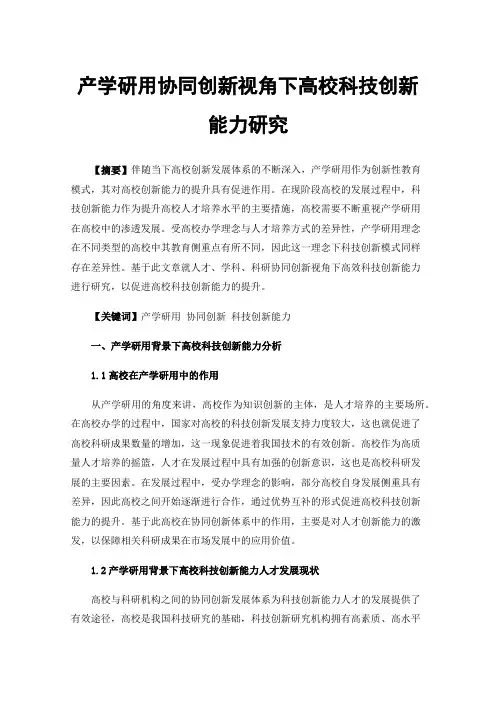 产学研用协同创新视角下高校科技创新能力研究

【摘要】伴随当下高校创新发展体系的不断深入，产学研用作为创新性教育模式，其对高校创新能力的提升具有促进作用。在现阶段高校的发展过程中，科技创新能力作为提升高校人才培养水平的主要措施，高校需要不断重视产学研用在高校中的渗透发展。受高校办学理念与人才培养方式的差异性，产学研用理念在不同类型的高校中其教育侧重点有所不同，因此这一理念下科技创新模式同样存在差异性。基于此文章就人才、学科、科研协同创新视角下高效科技创新能力进行研究，以促进高校科技创新能力的提升。

【关键词】产学研用 协同创新 科技创新能力

一、产学研用背景下高校科技创新能力分析

1.1高校在产学研用中的作用

从产学研用的角度来讲，高校作为知识创新的主体，是人才培养的主要场所。在高校办学的过程中，国家对高校的科技创新发展支持力度较大，这也就促进了高校科研成果数量的增加，这一现象促进着我国技术的有效创新。高校作为高质量人才培养的摇篮，人才在发展过程中具有加强的创新意识，这也是高校科研发展的主要因素。在发展过程中，受办学理念的影响，部分高校自身发展侧重具有差异，因此高校之间开始逐渐进行合作，通过优势互补的形式促进高校科技创新能力的提升。基于此高校在协同创新体系中的作用，主要是对人才创新能力的激发，以保障相关科研成果在市场发展中的应用价值。

1.2产学研用背景下高校科技创新能力人才发展现状

高校与科研机构之间的协同创新发展体系为科技创新能力人才的发展提供了有效途径，高校是我国科技研究的基础，科技创新研究机构拥有高素质、高水平